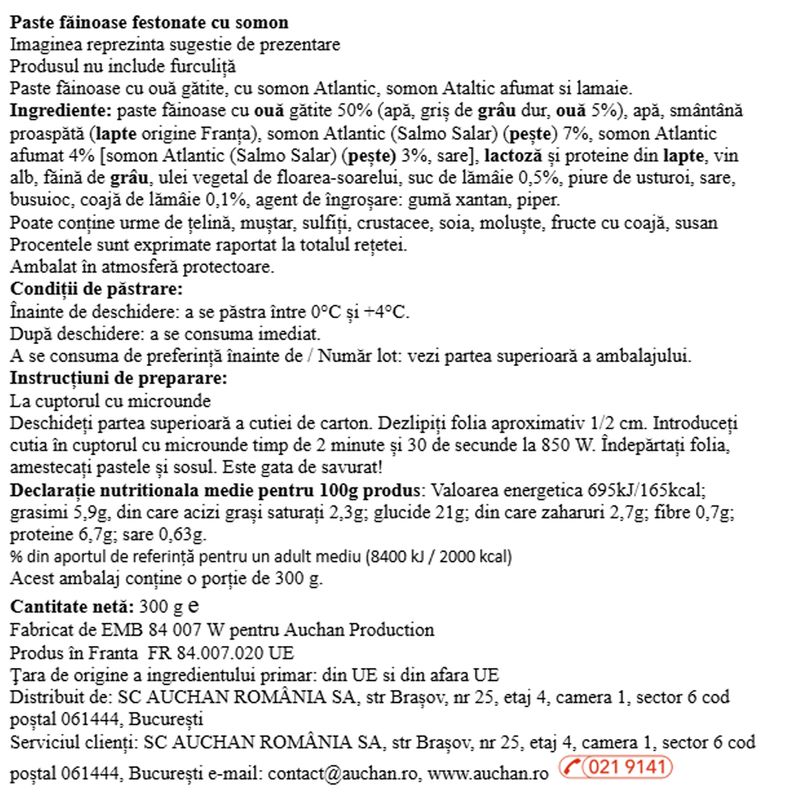 Paste făinoase festonate cu somon
Imaginea reprezinta sugestie de prezentare
Produsul nu include furculiță
Paste făinoase cu ouă gătite, cu somon Atlantic, somon Ataltic afumat si lamaie.
Ingrediente: paste făinoase cu ouă gătite 50% (apă, griș de grâu dur, ouă 5%), apă, smântână proaspătă (lapte origine Franța), somon Atlantic (Salmo Salar) (pește) 7%, somon Atlantic afumat 4% [somon Atlantic (Salmo Salar) (pește) 3%, sare], lactoză și proteine din lapte, vin alb, făină de grâu, ulei vegetal de floarea-soarelui, suc de lămâie 0,5%, piure de usturoi, sare, busuioc, coajă de lămâie 0,1%, agent de îngroșare: gumă xantan, piper.
Poate conține urme de țelină, muștar, sulfiți, crustacee, soia, moluște, fructe cu coajă, susan
Procentele sunt exprimate raportat la totalul rețetei.
Ambalat în atmosferă protectoare.
Condiții de păstrare:
Înainte de deschidere: a se păstra între 0°C și +4°C.
După deschidere: a se consuma imediat.
A se consuma de preferință înainte de / Număr lot: vezi partea superioară a ambalajului.
Instrucțiuni de preparare:
La cuptorul cu microunde
Deschideți partea superioară a cutiei de carton. Dezlipiți folia aproximativ 1/2 cm. Introduceți cutia în cuptorul cu microunde timp de 2 minute și 30 de secunde la 850 W. Îndepărtați folia, amestecați pastele și sosul. Este gata de savurat!
Declarație nutritionala medie pentru 100g produs: Valoarea energetica 695kJ/165kcal; grasimi 5,9g, din care acizi grași saturați 2,3g; glucide 21g; din care zaharuri 2,7g; fibre 0,7g; proteine 6,7g; sare 0,63g.
% din aportul de referință pentru un adult mediu (8400 kJ / 2000 kcal)
Acest ambalaj conține o porție de 300 g.
Cantitate netă: 300 g e
Fabricat de EMB 84 007 W pentru Auchan Production
Produs în Franta FR 84.007.020 UE
Țara de origine a ingredientului primar: din UE si din afara UE
Distribuit de: SC AUCHAN ROMÂNIA SA, str Brașov, nr 25, etaj 4, camera 1, sector 6 cod poștal 061444, București
Serviciul clienți: SC AUCHAN ROMÂNIA SA, str Brașov, nr 25, etaj 4, camera 1, sector 6 cod poștal 061444, București e-mail: contact@auchan.ro, www.auchan.ro 021 9141